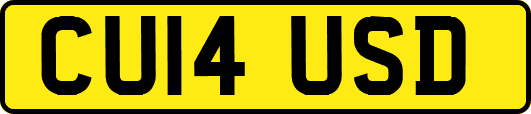 CU14 USD